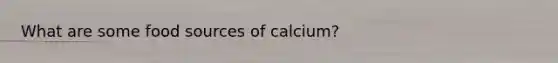 What are some food sources of calcium?